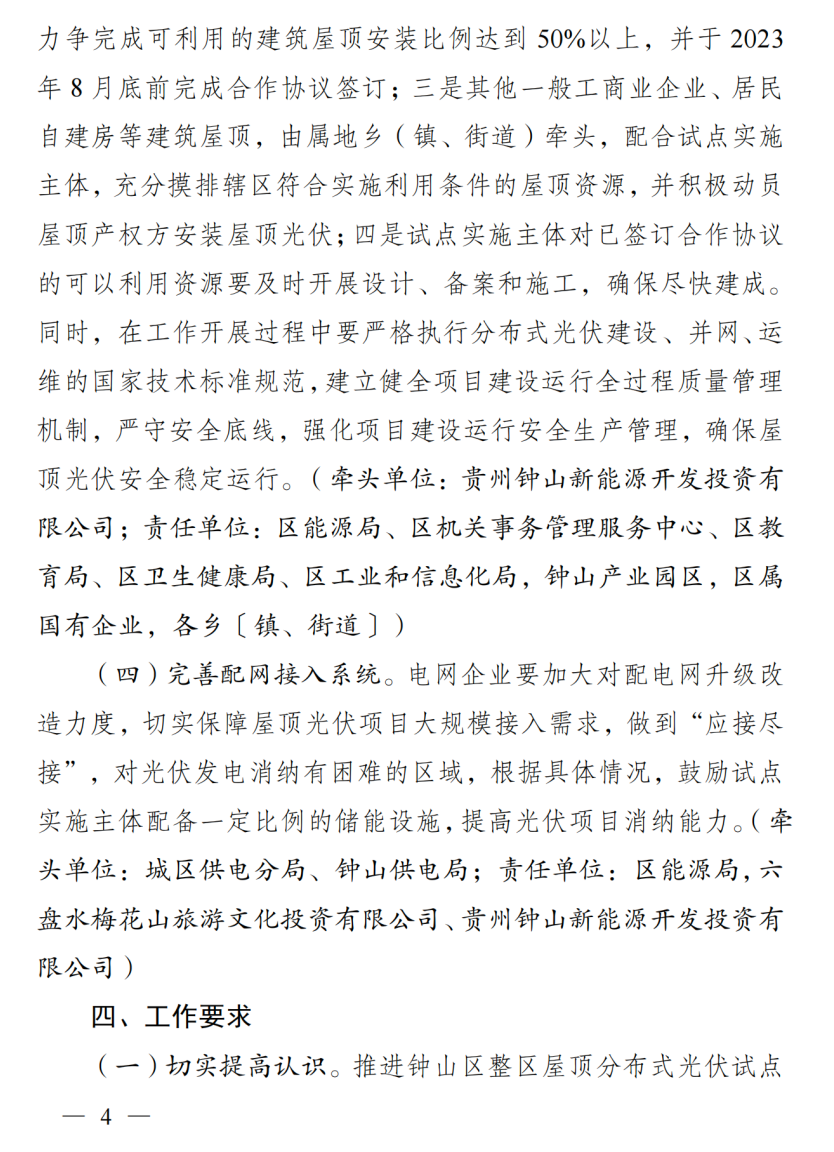 力争完成可利用的建筑屋顶安装比例达到 50%以上，并于 2023 年 8 月底前完成合作协议签订；三是其他一般工商业企业、居民自建房等建筑屋顶，由属地乡（镇、街道）牵头，配合试点实施主体，充分摸排辖区符合实施利用条件的屋顶资源，并积极动员屋顶产权方安装屋顶光伏；四是试点实施主体对已签订合作协议的可以利用资源要及时开展设计、备案和施工，确保尽快建成。同时，在工作开展过程中要严格执行分布式光伏建设、并网、运维的国家技术标准规范，建立健全项目建设运行全过程质量管理机制，严守安全底线，强化项目建设运行安全生产管理，确保屋顶光伏安全稳定运行。（牵头单位：贵州钟山新能源开发投资有限公司；责任单位：区能源局、区机关事务管理服务中心、区教育局、区卫生健康局、区工业和信息化局，钟山产业园区，区属国有企业，各乡〔镇、街道〕）

（四）完善配网接入系统。电网企业要加大对配电网升级改造力度，切实保障屋顶光伏项目大规模接入需求，做到“应接尽接”，对光伏发电消纳有困难的区域，根据具体情况，鼓励试点实施主体配备一定比例的储能设施，提高光伏项目消纳能力。（牵头单位：城区供电分局、钟山供电局；责任单位：区能源局，六盘水梅花山旅游文化投资有限公司、贵州钟山新能源开发投资有限公司）

四、工作要求

（一）切实提高认识。推进钟山区整区屋顶分布式光伏试点

— 4 —